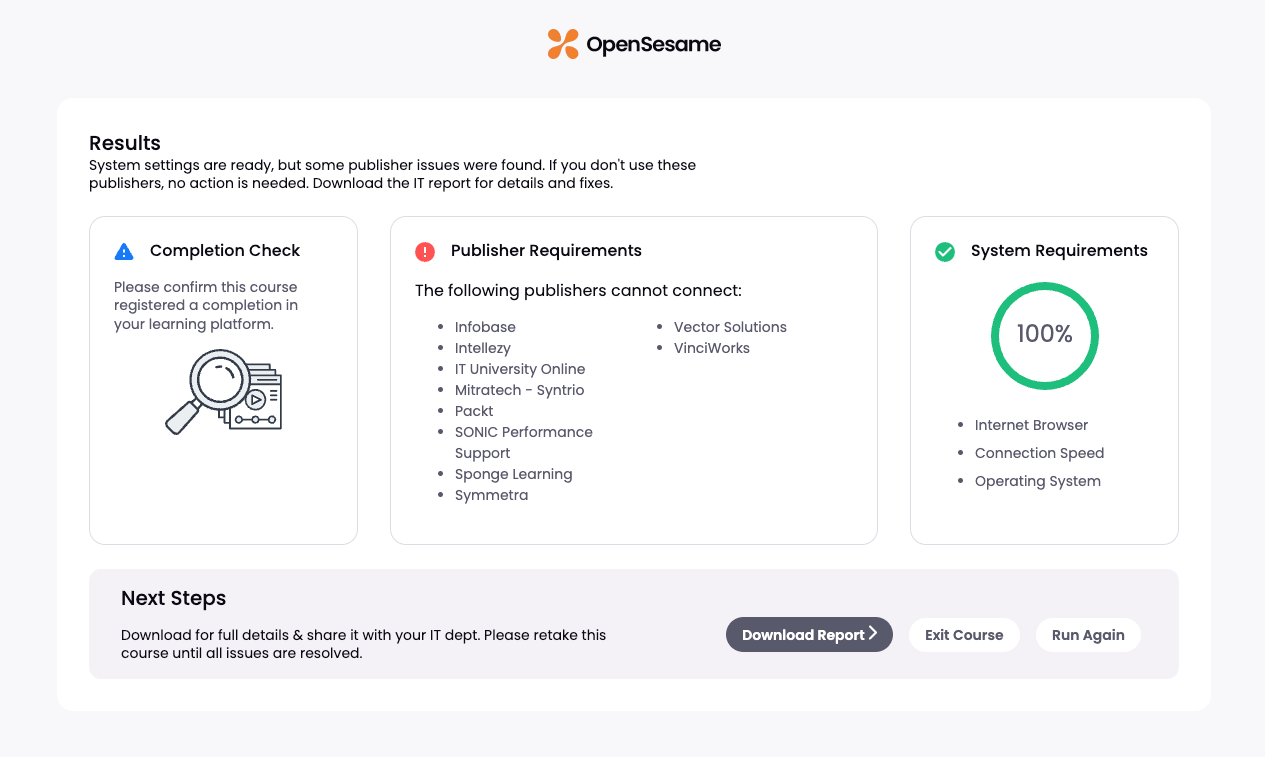 OpenSesame

Results

System settings are ready, but some publisher issues were found. If you don't use these publishers, no action is needed. Download the IT report for details and fixes.

Completion Check

Please confirm this course registered a completion in your learning platform.

Publisher Requirements

The following publishers cannot connect:

- Infobase
- Intellezy
- IT University Online
- Mitratech - Syntrio
- Packt
- SONIC Performance Support
- Sponge Learning
- Symmetra
- Vector Solutions
- VinciWorks

System Requirements

100%

- Internet Browser
- Connection Speed
- Operating System

Next Steps

Download for full details & share it with your IT dept. Please retake this course until all issues are resolved.

Download Report

Exit Course

Run Again